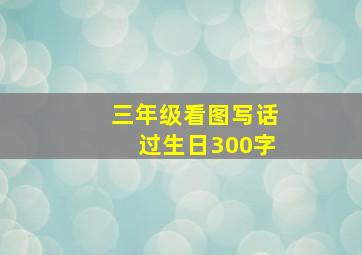 三年级看图写话
过生日300字